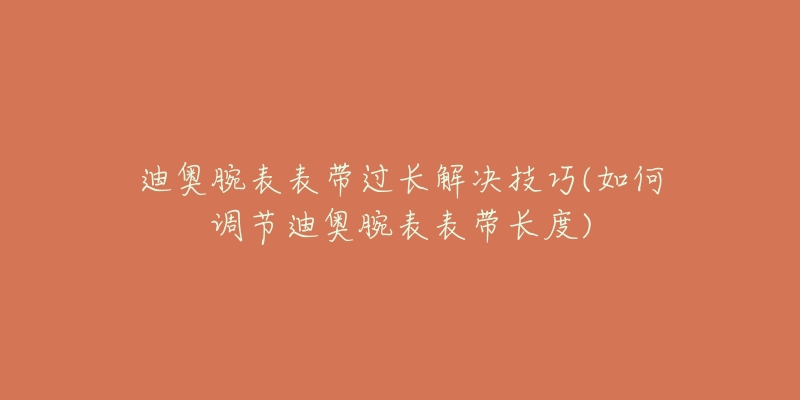 迪奥腕表表带过长解决技巧(如何调节迪奥腕表表带长度)